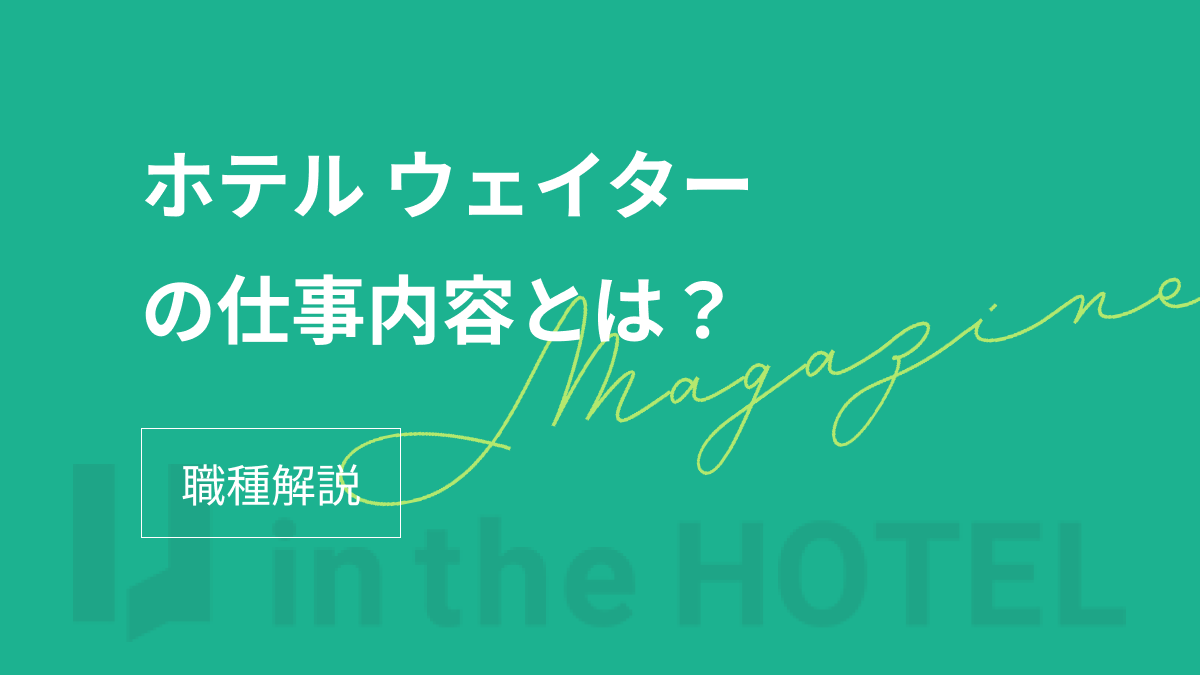 ホテル ウェイター
の仕事内容とは？

Magazine

職種解説

in the HOTEL